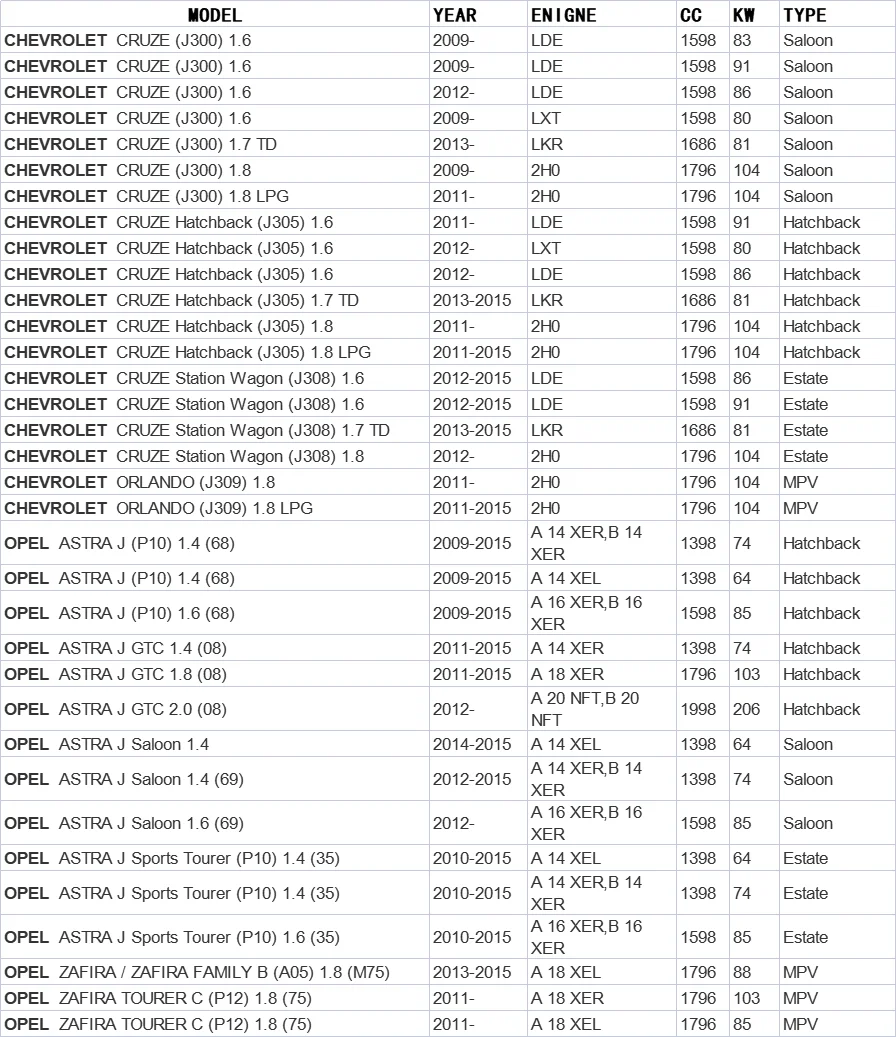 | MODEL | YEAR | ENIGNE | CC | KW | TYPE |
|---|---|---|---|---|---|
| CHEVROLET CRUZE (J300) 1.6 | 2009- | LDE | 1598 | 83 | Saloon |
| CHEVROLET CRUZE (J300) 1.6 | 2009- | LDE | 1598 | 91 | Saloon |
| CHEVROLET CRUZE (J300) 1.6 | 2012- | LDE | 1598 | 86 | Saloon |
| CHEVROLET CRUZE (J300) 1.6 | 2009- | LXT | 1598 | 80 | Saloon |
| CHEVROLET CRUZE (J300) 1.7 TD | 2013- | LKR | 1686 | 81 | Saloon |
| CHEVROLET CRUZE (J300) 1.8 | 2009- | 2H0 | 1796 | 104 | Saloon |
| CHEVROLET CRUZE (J300) 1.8 LPG | 2011- | 2H0 | 1796 | 104 | Saloon |
| CHEVROLET CRUZE Hatchback (J305) 1.6 | 2011- | LDE | 1598 | 91 | Hatchback |
| CHEVROLET CRUZE Hatchback (J305) 1.6 | 2012- | LXT | 1598 | 80 | Hatchback |
| CHEVROLET CRUZE Hatchback (J305) 1.6 | 2012- | LDE | 1598 | 86 | Hatchback |
| CHEVROLET CRUZE Hatchback (J305) 1.7 TD | 2013-2015 | LKR | 1686 | 81 | Hatchback |
| CHEVROLET CRUZE Hatchback (J305) 1.8 | 2011- | 2H0 | 1796 | 104 | Hatchback |
| CHEVROLET CRUZE Hatchback (J305) 1.8 LPG | 2011-2015 | 2H0 | 1796 | 104 | Hatchback |
| CHEVROLET CRUZE Station Wagon (J308) 1.6 | 2012-2015 | LDE | 1598 | 86 | Estate |
| CHEVROLET CRUZE Station Wagon (J308) 1.6 | 2012-2015 | LDE | 1598 | 91 | Estate |
| CHEVROLET CRUZE Station Wagon (J308) 1.7 TD | 2013-2015 | LKR | 1686 | 81 | Estate |
| CHEVROLET CRUZE Station Wagon (J308) 1.8 | 2012- | 2H0 | 1796 | 104 | Estate |
| CHEVROLET ORLANDO (J309) 1.8 | 2011- | 2H0 | 1796 | 104 | MPV |
| CHEVROLET ORLANDO (J309) 1.8 LPG | 2011-2015 | 2H0 | 1796 | 104 | MPV |
| OPEL ASTRA J (P10) 1.4 (68) | 2009-2015 | A 14 XER,B 14 XER | 1398 | 74 | Hatchback |
| OPEL ASTRA J (P10) 1.4 (68) | 2009-2015 | A 14 XEL | 1398 | 64 | Hatchback |
| OPEL ASTRA J (P10) 1.6 (68) | 2009-2015 | A 16 XER,B 16 XER | 1598 | 85 | Hatchback |
| OPEL ASTRA J GTC 1.4 (08) | 2011-2015 | A 14 XER | 1398 | 74 | Hatchback |
| OPEL ASTRA J GTC 1.8 (08) | 2011-2015 | A 18 XER | 1796 | 103 | Hatchback |
| OPEL ASTRA J GTC 2.0 (08) | 2012- | A 20 NFT,B 20 NFT | 1998 | 206 | Hatchback |
| OPEL ASTRA J Saloon 1.4 | 2014-2015 | A 14 XEL | 1398 | 64 | Saloon |
| OPEL ASTRA J Saloon 1.4 (69) | 2012-2015 | A 14 XER,B 14 XER | 1398 | 74 | Saloon |
| OPEL ASTRA J Saloon 1.6 (69) | 2012- | A 16 XER,B 16 XER | 1598 | 85 | Saloon |
| OPEL ASTRA J Sports Tourer (P10) 1.4 (35) | 2010-2015 | A 14 XEL | 1398 | 64 | Estate |
| OPEL ASTRA J Sports Tourer (P10) 1.4 (35) | 2010-2015 | A 14 XER,B 14 XER | 1398 | 74 | Estate |
| OPEL ASTRA J Sports Tourer (P10) 1.6 (35) | 2010-2015 | A 16 XER,B 16 XER | 1598 | 85 | Estate |
| OPEL ZAFIRA / ZAFIRA FAMILY B (A05) 1.8 (M75) | 2013-2015 | A 18 XEL | 1796 | 88 | MPV |
| OPEL ZAFIRA TOURER C (P12) 1.8 (75) | 2011- | A 18 XER | 1796 | 103 | MPV |
| OPEL ZAFIRA TOURER C (P12) 1.8 (75) | 2011- | A 18 XEL | 1796 | 85 | MPV |